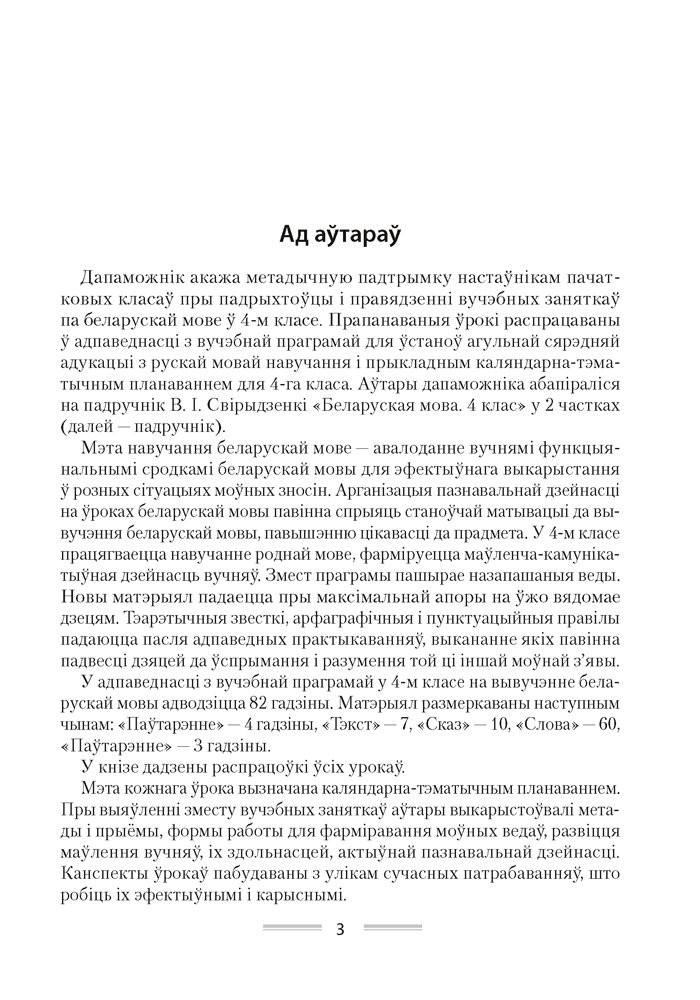 Ад аўтараў

Дапаможнік акажа метадычную падтрымку настаўнікам пачатковых класаў пры падрыхтоўцы і правядзенні вучэбных заняткаў па беларускай мове ў 4-м класе. Прапанаваныя ўрокі распрацаваны ў адпаведнасці з вучэбнай праграмай для ўстаноў агульнай сярэдняй адукацыі з рускай мовай навучання і прыкладным каляндарна-тэматычным планаваннем для 4-га класа. Аўтары дапаможніка абапіраліся на падручнік В. І. Свірыдзенкі «Беларуская мова. 4 клас» у 2 частках (далей — падручнік).

Мэта навучання беларускай мове — авалоданне вучнямі функцыянальнымі сродкамі беларускай мовы для эфектыўнага выкарыстання ў розных сітуацыях моўных зносін. Арганізацыя пазнавальнай дзейнасці на ўроках беларускай мовы павінна спрыяць станоўчай матывацыі да вывучэння беларускай мовы, павышэнню цікавасці да прадмета. У 4-м класе працягваецца навучанне роднай мове, фарміруецца маўленча-камунікатыўная дзейнасць вучняў. Змест праграмы пашырае назапашаныя веды. Новы матэрыял падаецца пры максімальнай апоры на ўжо вядомае дзецям. Тэарэтычныя звесткі, арфаграфічныя і пунктуацыйныя правілы падаюцца пасля адпаведных практыкаванняў, выкананне якіх павінна падвесці дзяцей да ўспрымання і разумення той ці іншай моўнай з'явы.

У адпаведнасці з вучэбнай праграмай у 4-м класе на вывучэнне беларускай мовы адводзіцца 82 гадзіны. Матэрыял размеркаваны наступным чынам: «Паўтарэнне» — 4 гадзіны, «Тэкст» — 7, «Сказ» — 10, «Слова» — 60, «Паўтарэнне» — 3 гадзіны.

У кнізе дадзены распрацоўкі ўсіх урокаў.

Мэта кожнага ўрока вызначана каляндарна-тэматычным планаваннем. Пры выяўленні зместу вучэбных заняткаў аўтары выкарыстоўвалі метады і прыёмы, формы работы для фарміравання моўных ведаў, развіцця маўлення вучняў, іх здольнасцей, актыўнай пазнавальнай дзейнасці. Канспекты ўрокаў пабудаваны з улікам сучасных патрабаванняў, што робіць іх эфектыўнымі і карыснымі.

3